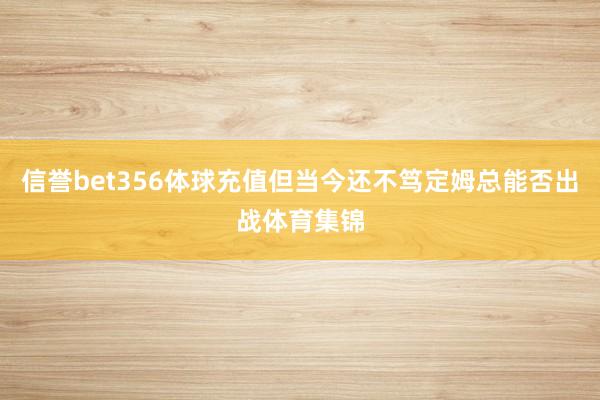 信誉bet356体球充值但当今还不笃定姆总能否出战体育集锦